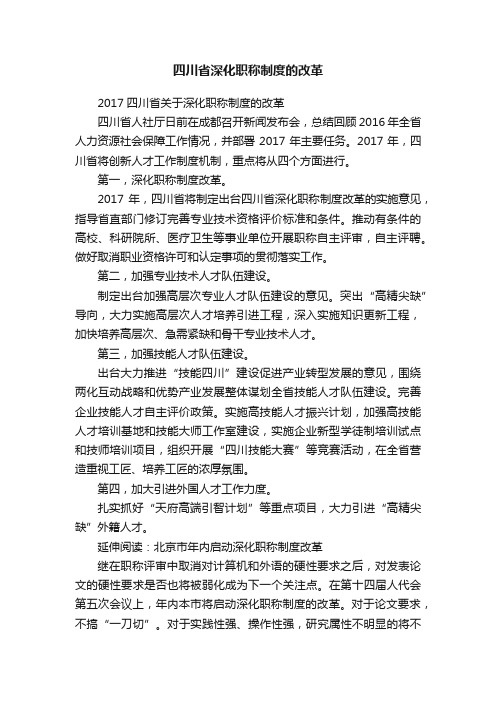 四川省深化职称制度的改革

2017 四川省关于深化职称制度的改革

四川省人社厅日前在成都召开新闻发布会，总结回顾 2016 年全省人力资源社会保障工作情况，并部署 2017 年主要任务。2017 年，四川省将创新人才工作制度机制，重点将从四个方面进行。

第一，深化职称制度改革。

2017 年，四川省将制定出台四川省深化职称制度改革的实施意见，指导省直部门修订完善专业技术资格评价标准和条件。推动有条件的高校、科研院所、医疗卫生等事业单位开展职称自主评审，自主评聘。做好取消职业资格许可和认定事项的贯彻落实工作。

第二，加强专业技术人才队伍建设。

制定出台加强高层次专业人才队伍建设的意见。突出“高精尖缺”导向，大力实施高层次人才培养引进工程，深入实施知识更新工程，加快培养高层次、急需紧缺和骨干专业技术人才。

第三，加强技能人才队伍建设。

出台大力推进“技能四川”建设促进产业转型发展的意见，围绕两化互动战略和优势产业发展整体谋划全省技能人才队伍建设。完善企业技能人才自主评价政策。实施高技能人才振兴计划，加强高技能人才培训基地和技能大师工作室建设，实施企业新型学徒制培训试点和技师培训项目，组织开展“四川技能大赛”等竞赛活动，在全省营造重视工匠、培养工匠的浓厚氛围。

第四，加大引进外国人才工作力度。

扎实抓好“天府高端引智计划”等重点项目，大力引进“高精尖缺”外籍人才。

延伸阅读：北京市年内启动深化职称制度改革

继在职称评审中取消对计算机和外语的硬性要求之后，对发表论文的硬性要求是否也将被弱化成为下一个关注点。在第十四届人代会第五次会议上，年内本市将启动深化职称制度的改革。对于论文要求，不搞“一刀切”。对于实践性强、操作性强，研究属性不明显的将不